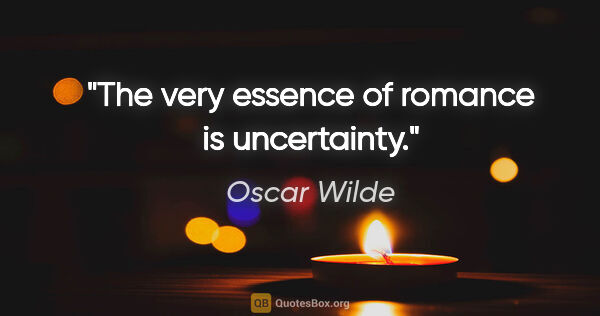 "The very essence of romance is uncertainty."

Oscar Wilde

QB QuotesBox.org